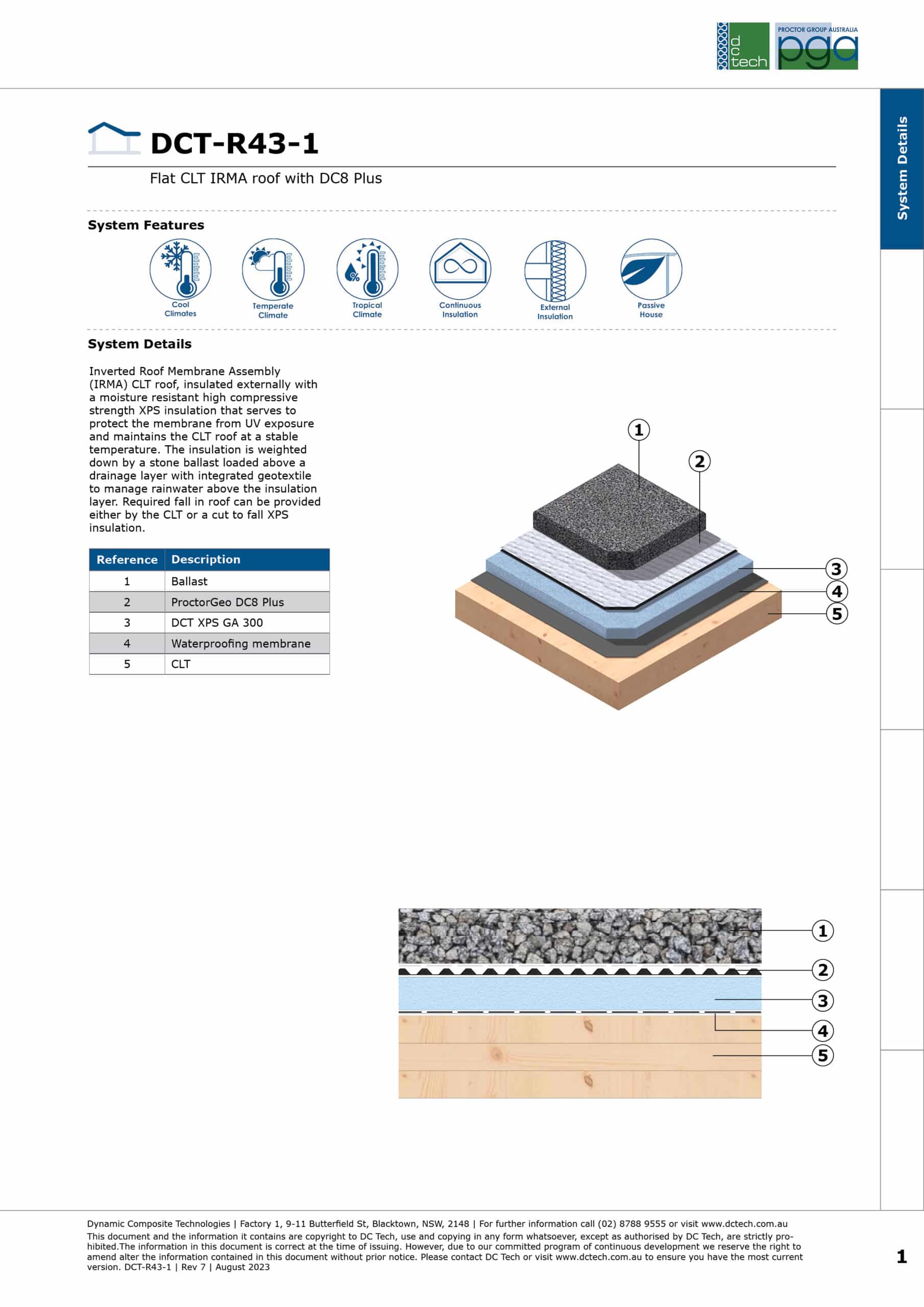 dc tech

PROCTOR GROUP AUSTRALIA pga

System Details

DCT-R43-1

Flat CLT IRMA roof with DC8 Plus

System Features

Cool Climates

Temperate Climate

Tropical Climate

Continuous Insulation

External Insulation

Passive House

System Details

Inverted Roof Membrane Assembly (IRMA) CLT roof, insulated externally with a moisture resistant high compressive strength XPS insulation that serves to protect the membrane from UV exposure and maintains the CLT roof at a stable temperature. The insulation is weighted down by a stone ballast loaded above a drainage layer with integrated geotextile to manage rainwater above the insulation layer. Required fall in roof can be provided either by the CLT or a cut to fall XPS insulation.

| Reference | Description |
|---|---|
| 1 | Ballast |
| 2 | ProctorGeo DC8 Plus |
| 3 | DCT XPS GA 300 |
| 4 | Waterproofing membrane |
| 5 | CLT |

1
2
3
4
5

1
2
3
4
5

Dynamic Composite Technologies | Factory 1, 9-11 Butterfield St, Blacktown, NSW, 2148 | For further information call (02) 8788 9555 or visit www.dctech.com.au
This document and the information it contains are copyright to DC Tech, use and copying in any form whatsoever, except as authorised by DC Tech, are strictly prohibited.The information in this document is correct at the time of issuing. However, due to our committed program of continuous development we reserve the right to amend alter the information contained in this document without prior notice. Please contact DC Tech or visit www.dctech.com.au to ensure you have the most current version. DCT-R43-1 | Rev 7 | August 2023

1